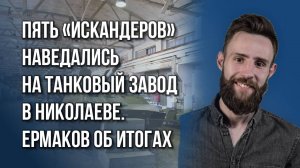 ПЯТЬ «ИСКАНДЕРОВ» НАВЕДАЛИСЬ НА ТАНКОВЫЙ ЗАВОД В НИКОЛАЕВЕ. ЕРМАКОВ ОБ ИТОГАХ